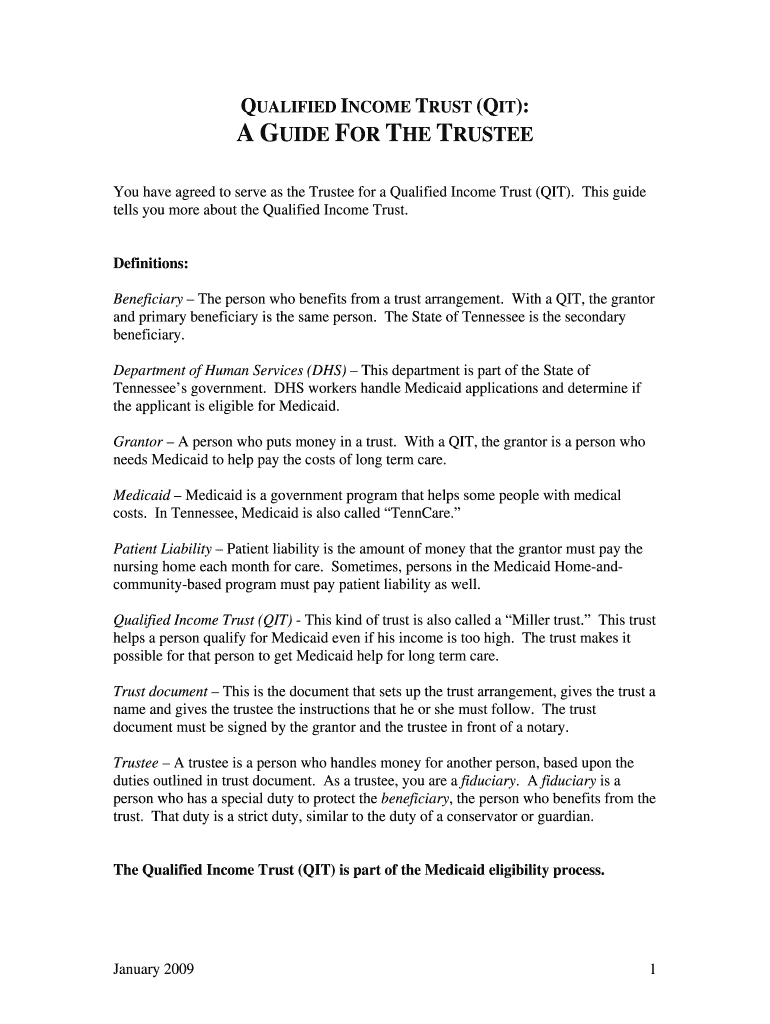 QUALIFIED INCOME TRUST (QIT):
A GUIDE FOR THE TRUSTEE

You have agreed to serve as the Trustee for a Qualified Income Trust (QIT). This guide tells you more about the Qualified Income Trust.

Definitions:

Beneficiary – The person who benefits from a trust arrangement. With a QIT, the grantor and primary beneficiary is the same person. The State of Tennessee is the secondary beneficiary.

Department of Human Services (DHS) – This department is part of the State of Tennessee's government. DHS workers handle Medicaid applications and determine if the applicant is eligible for Medicaid.

Grantor – A person who puts money in a trust. With a QIT, the grantor is a person who needs Medicaid to help pay the costs of long term care.

Medicaid – Medicaid is a government program that helps some people with medical costs. In Tennessee, Medicaid is also called "TennCare."

Patient Liability – Patient liability is the amount of money that the grantor must pay the nursing home each month for care. Sometimes, persons in the Medicaid Home-and-community-based program must pay patient liability as well.

Qualified Income Trust (QIT) - This kind of trust is also called a "Miller trust." This trust helps a person qualify for Medicaid even if his income is too high. The trust makes it possible for that person to get Medicaid help for long term care.

Trust document – This is the document that sets up the trust arrangement, gives the trust a name and gives the trustee the instructions that he or she must follow. The trust document must be signed by the grantor and the trustee in front of a notary.

Trustee – A trustee is a person who handles money for another person, based upon the duties outlined in trust document. As a trustee, you are a fiduciary. A fiduciary is a person who has a special duty to protect the beneficiary, the person who benefits from the trust. That duty is a strict duty, similar to the duty of a conservator or guardian.

The Qualified Income Trust (QIT) is part of the Medicaid eligibility process.

January 2009

1